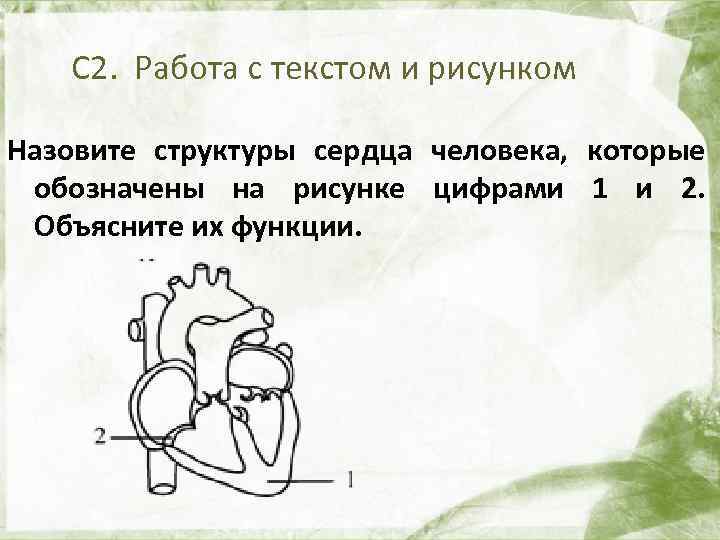 С2. Работа с текстом и рисунком

Назовите структуры сердца человека, которые обозначены на рисунке цифрами 1 и 2. Объясните их функции.

2

1